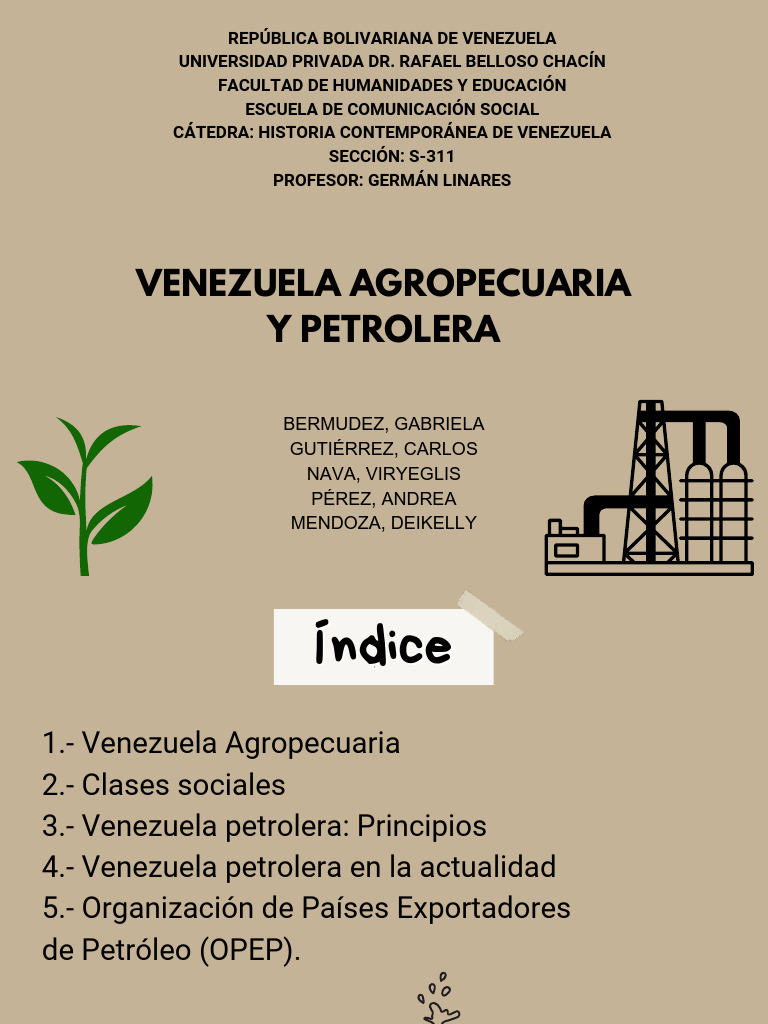 REPÚBLICA BOLIVARIANA DE VENEZUELA
UNIVERSIDAD PRIVADA DR. RAFAEL BELLOSO CHACÍN
FACULTAD DE HUMANIDADES Y EDUCACIÓN
ESCUELA DE COMUNICACIÓN SOCIAL
CÁTEDRA: HISTORIA CONTEMPORÁNEA DE VENEZUELA
SECCIÓN: S-311
PROFESOR: GERMÁN LINARES

VENEZUELA AGROPECUARIA Y PETROLERA

BERMUDEZ, GABRIELA
GUTIÉRREZ, CARLOS
NAVA, VIRYEGLIS
PÉREZ, ANDREA
MENDOZA, DEIKELLY

Índice

1.- Venezuela Agropecuaria
2.- Clases sociales
3.- Venezuela petrolera: Principios
4.- Venezuela petrolera en la actualidad
5.- Organización de Países Exportadores de Petróleo (OPEP).